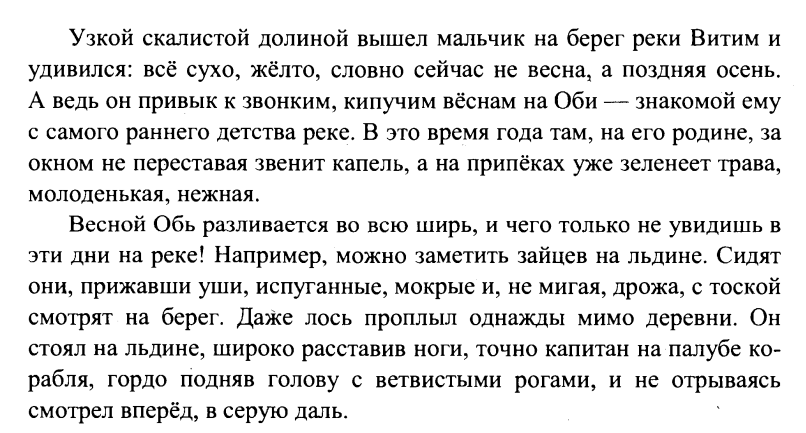 Узкой скалистой долиной вышел мальчик на берег реки Витим и удивился: всё сухо, жёлто, словно сейчас не весна, а поздняя осень. А ведь он привык к звонким, кипучим вёснам на Оби — знакомой ему с самого раннего детства реке. В это время года там, на его родине, за окном не переставая звенит капель, а на припёках уже зеленеет трава, молоденькая, нежная.

Весной Обь разливается во всю ширь, и чего только не увидишь в эти дни на реке! Например, можно заметить зайцев на льдине. Сидят они, прижавши уши, испуганные, мокрые и, не мигая, дрожа, с тоской смотрят на берег. Даже лось проплыл однажды мимо деревни. Он стоял на льдине, широко расставив ноги, точно капитан на палубе корабля, гордо подняв голову с ветвистыми рогами, и не отрываясь смотрел вперёд, в серую даль.